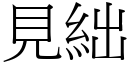 見絀